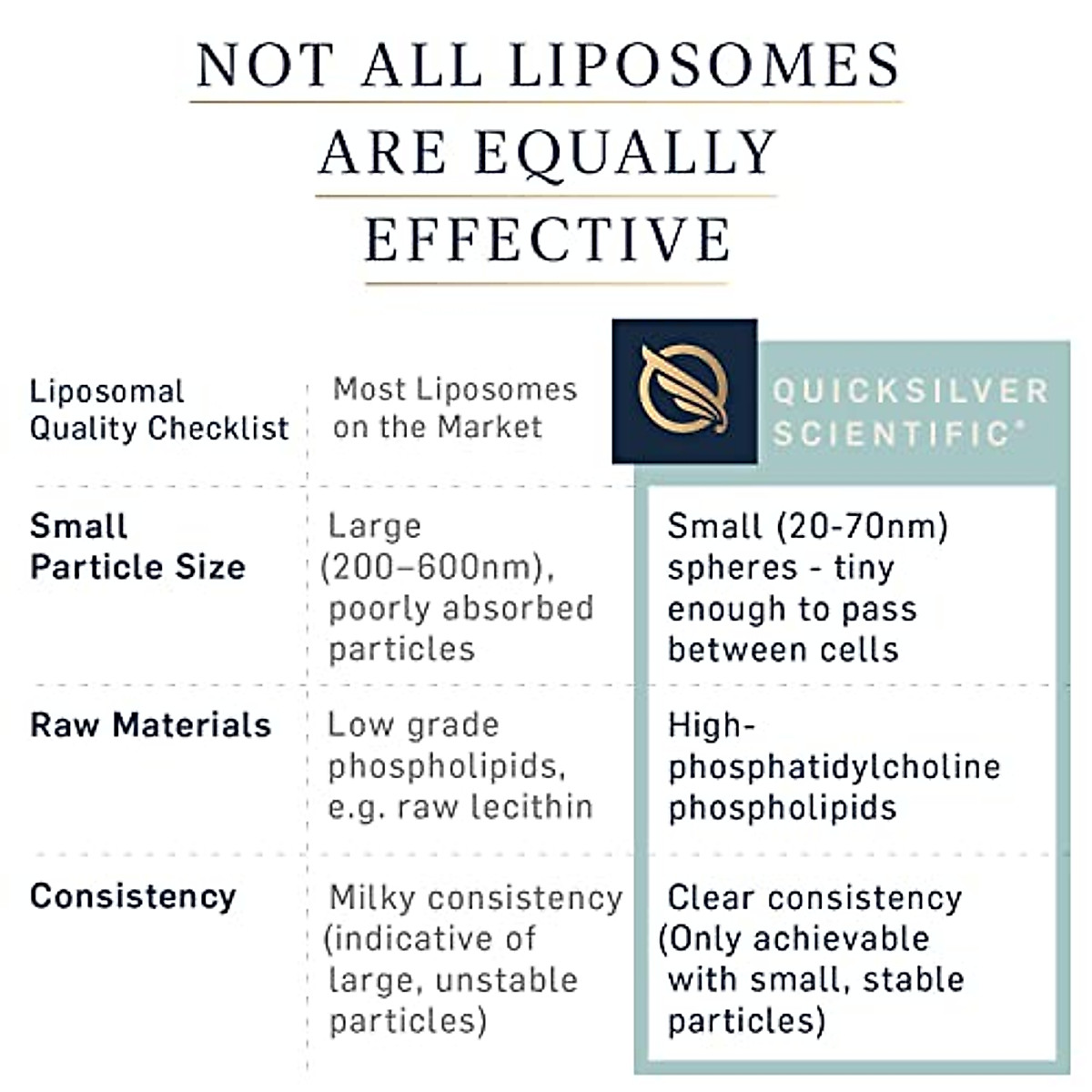 NOT ALL LIPOSOMES ARE EQUALLY EFFECTIVE

| Liposomal Quality Checklist | Most Liposomes on the Market | QUICKSILVER SCIENTIFIC® |
|---|---|---|
| Small Particle Size | Large (200–600nm), poorly absorbed particles | Small (20-70nm) spheres - tiny enough to pass between cells |
| Raw Materials | Low grade phospholipids, e.g. raw lecithin | High-phosphatidylcholine phospholipids |
| Consistency | Milky consistency (indicative of large, unstable particles) | Clear consistency (Only achievable with small, stable particles) |